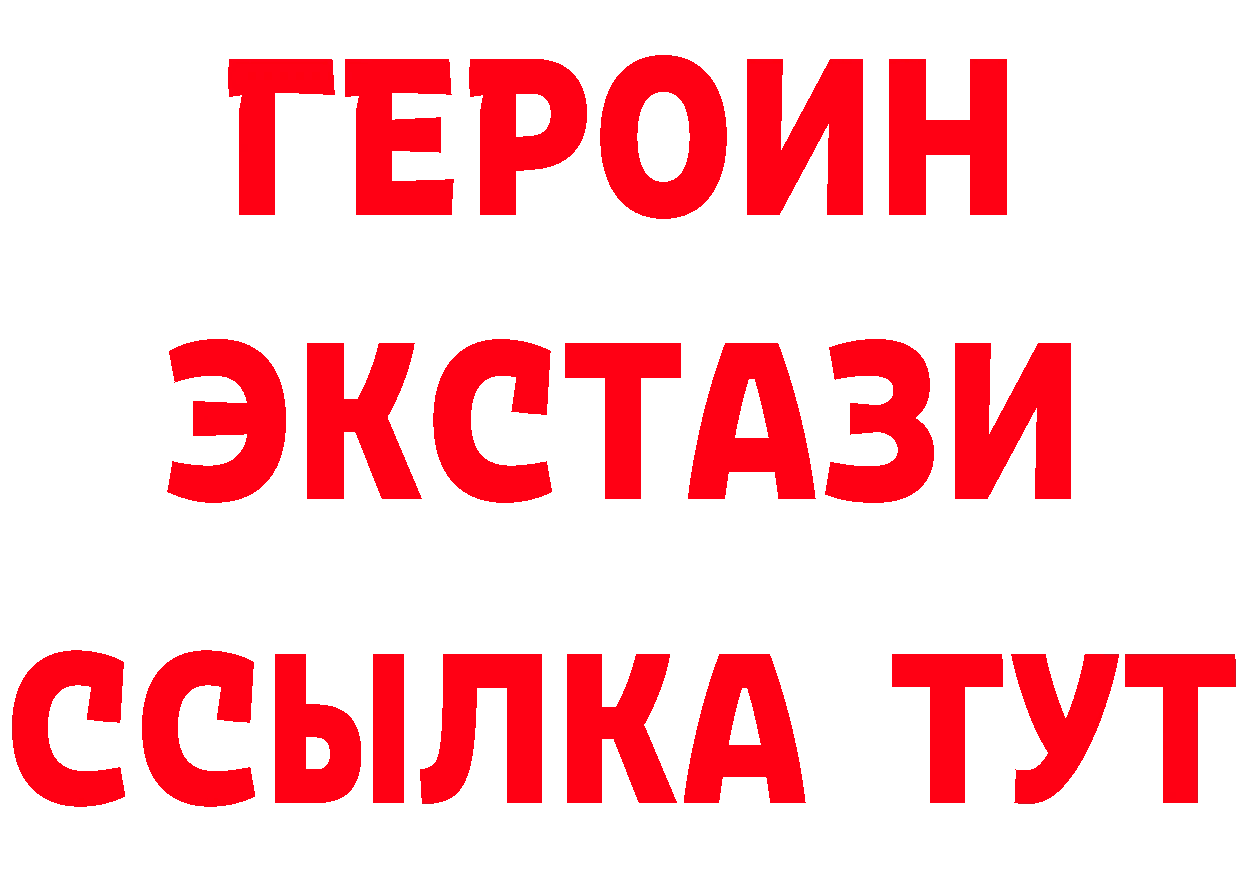 ГЕРОИН
ЭКСТАЗИ
ССЫЛКА ТУТ